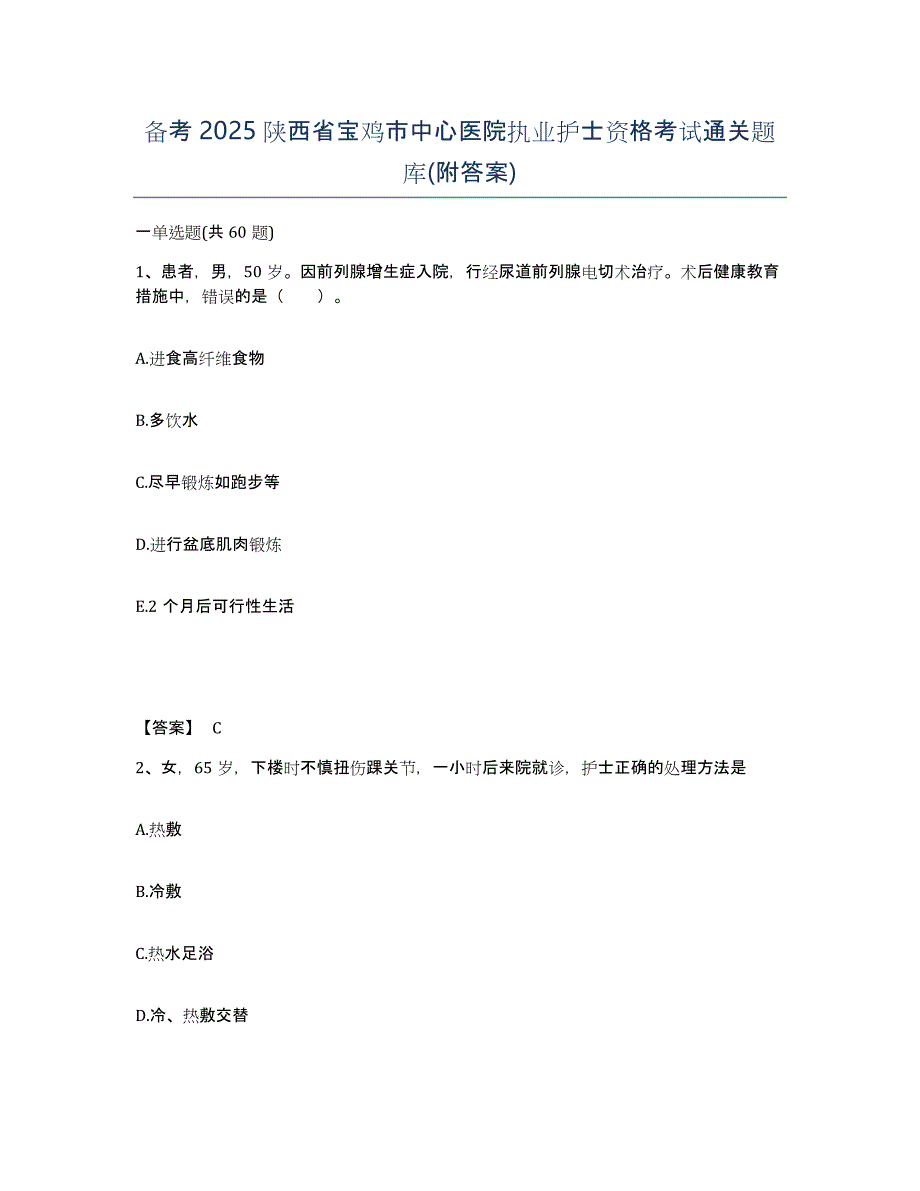 备考 2025 陕西省宝鸡市中心医院执业护士资格考试通关题库(附答案)

一单选题(共 60 题)

1、患者，男，50 岁。因前列腺增生症入院，行经尿道前列腺电切术治疗。术后健康教育措施中，错误的是（　　）。

A.进食高纤维食物

B.多饮水

C.尽早锻炼如跑步等

D.进行盆底肌肉锻炼

E.2 个月后可行性生活

【答案】 C

2、女，65 岁，下楼时不慎扭伤踝关节，一小时后来院就诊，护士正确的处理方法是

A.热敷

B.冷敷

C.热水足浴

D.冷、热敷交替